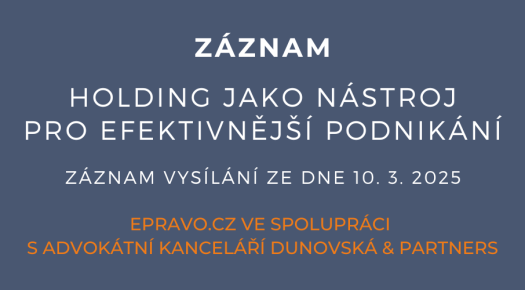 ZÁZNAM

HOLDING JAKO NÁSTROJ PRO EFEKTIVNĚJŠÍ PODNIKÁNÍ

ZÁZNAM VYSÍLÁNÍ ZE DNE 10. 3. 2025

EPRAVO.CZ VE SPOLUPRÁCI S ADVOKÁTNÍ KANCELÁŘÍ DUNOVSKÁ & PARTNERS